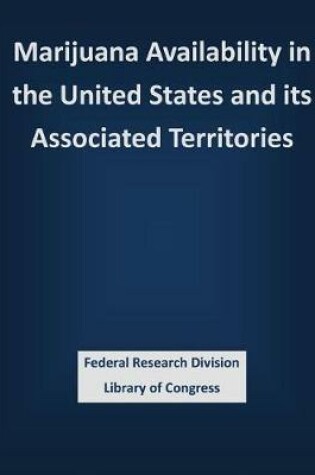 Marijuana Availability in the United States and its Associated Territories

Federal Research Division
Library of Congress